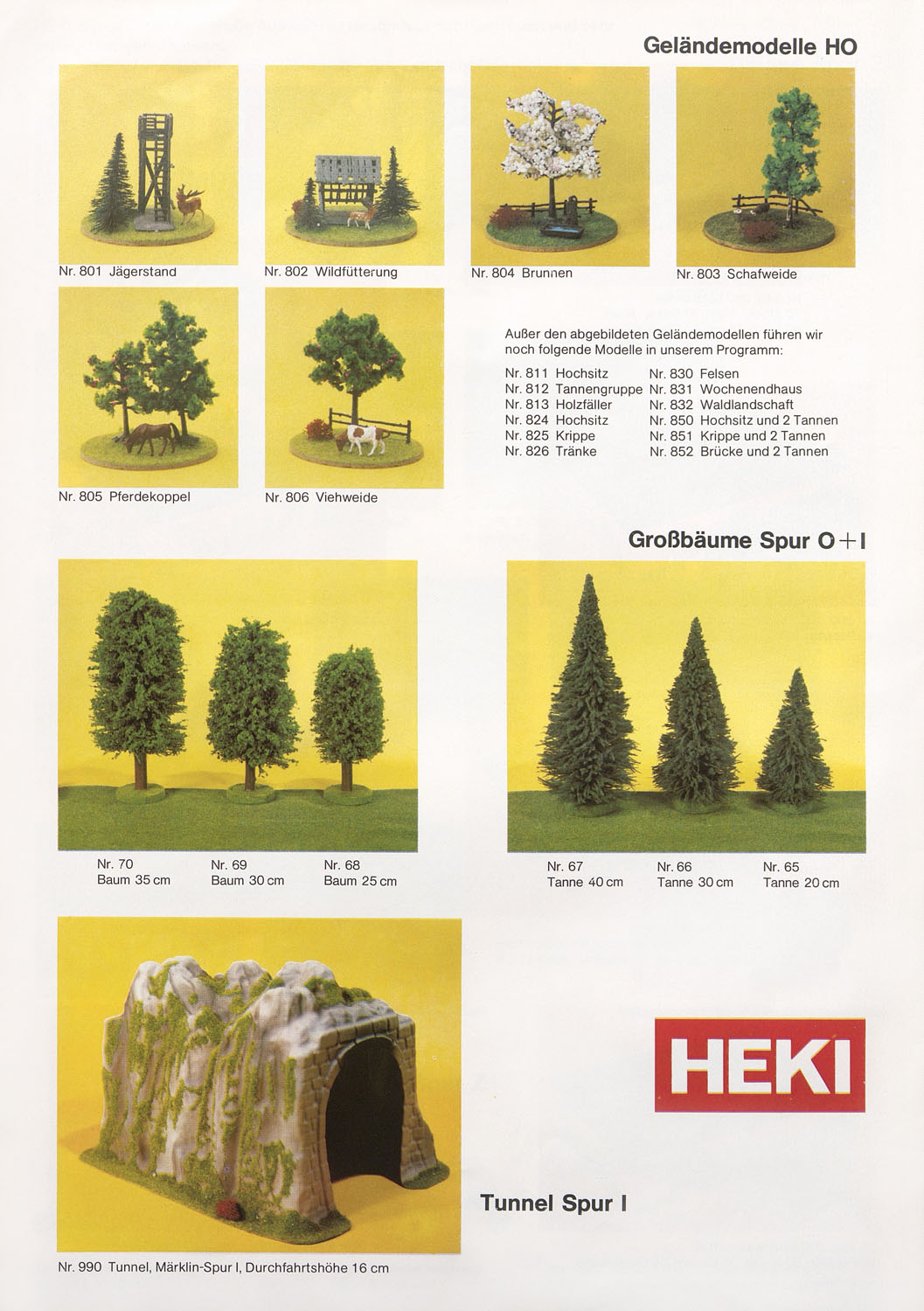 Geländemodelle HO

Nr. 801 Jägerstand

Nr. 802 Wildfütterung

Nr. 804 Brunnen

Nr. 803 Schafweide

Nr. 805 Pferdekoppel

Nr. 806 Viehweide

Außer den abgebildeten Geländemodellen führen wir noch folgende Modelle in unserem Programm:

Nr. 811 Hochsitz
Nr. 812 Tannengruppe
Nr. 813 Holzfäller
Nr. 824 Hochsitz
Nr. 825 Krippe
Nr. 826 Tränke

Nr. 830 Felsen
Nr. 831 Wochenendhaus
Nr. 832 Waldlandschaft
Nr. 850 Hochsitz und 2 Tannen
Nr. 851 Krippe und 2 Tannen
Nr. 852 Brücke und 2 Tannen

Großbäume Spur O+I

Nr. 70
Baum 35 cm

Nr. 69
Baum 30 cm

Nr. 68
Baum 25 cm

Nr. 67
Tanne 40 cm

Nr. 66
Tanne 30 cm

Nr. 65
Tanne 20 cm

HEKI

Tunnel Spur I

Nr. 990 Tunnel, Märklin-Spur I, Durchfahrtshöhe 16 cm